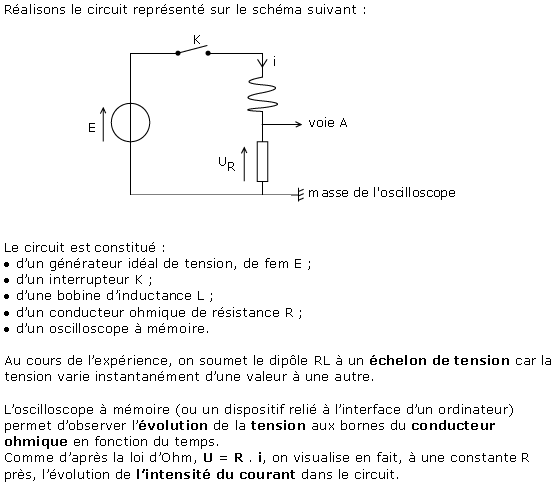 Réalisons le circuit représenté sur le schéma suivant :

K

i

E

voie A

$U_R$

masse de l'oscilloscope

Le circuit est constitué :
• d'un générateur idéal de tension, de fem E ;
• d'un interrupteur K ;
• d'une bobine d'inductance L ;
• d'un conducteur ohmique de résistance R ;
• d'un oscilloscope à mémoire.

Au cours de l'expérience, on soumet le dipôle RL à un **échelon de tension** car la tension varie instantanément d'une valeur à une autre.

L'oscilloscope à mémoire (ou un dispositif relié à l'interface d'un ordinateur) permet d'observer l'**évolution** de la **tension** aux bornes du **conducteur ohmique** en fonction du temps.
Comme d'après la loi d'Ohm, **U = R . i**, on visualise en fait, à une constante R près, l'évolution de **l'intensité du courant** dans le circuit.